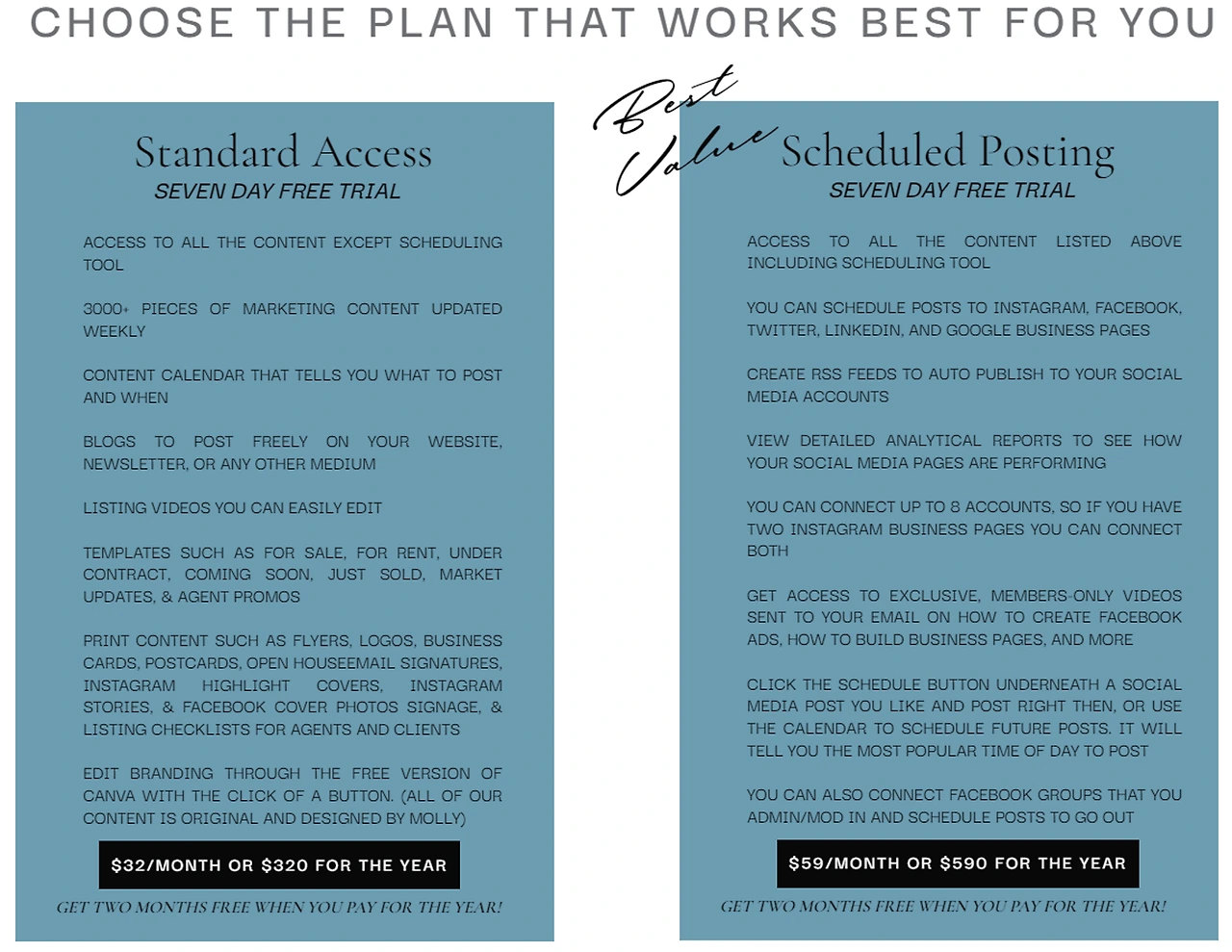 CHOOSE THE PLAN THAT WORKS BEST FOR YOU

Standard Access
SEVEN DAY FREE TRIAL

ACCESS TO ALL THE CONTENT EXCEPT SCHEDULING TOOL

3000+ PIECES OF MARKETING CONTENT UPDATED WEEKLY

CONTENT CALENDAR THAT TELLS YOU WHAT TO POST AND WHEN

BLOGS TO POST FREELY ON YOUR WEBSITE, NEWSLETTER, OR ANY OTHER MEDIUM

LISTING VIDEOS YOU CAN EASILY EDIT

TEMPLATES SUCH AS FOR SALE, FOR RENT, UNDER CONTRACT, COMING SOON, JUST SOLD, MARKET UPDATES, & AGENT PROMOS

PRINT CONTENT SUCH AS FLYERS, LOGOS, BUSINESS CARDS, POSTCARDS, OPEN HOUSEEMAIL SIGNATURES, INSTAGRAM HIGHLIGHT COVERS, INSTAGRAM STORIES, & FACEBOOK COVER PHOTOS SIGNAGE, & LISTING CHECKLISTS FOR AGENTS AND CLIENTS

EDIT BRANDING THROUGH THE FREE VERSION OF CANVA WITH THE CLICK OF A BUTTON. (ALL OF OUR CONTENT IS ORIGINAL AND DESIGNED BY MOLLY)

$32/MONTH OR $320 FOR THE YEAR

GET TWO MONTHS FREE WHEN YOU PAY FOR THE YEAR!

Best Value

Scheduled Posting
SEVEN DAY FREE TRIAL

ACCESS TO ALL THE CONTENT LISTED ABOVE INCLUDING SCHEDULING TOOL

YOU CAN SCHEDULE POSTS TO INSTAGRAM, FACEBOOK, TWITTER, LINKEDIN, AND GOOGLE BUSINESS PAGES

CREATE RSS FEEDS TO AUTO PUBLISH TO YOUR SOCIAL MEDIA ACCOUNTS

VIEW DETAILED ANALYTICAL REPORTS TO SEE HOW YOUR SOCIAL MEDIA PAGES ARE PERFORMING

YOU CAN CONNECT UP TO 8 ACCOUNTS, SO IF YOU HAVE TWO INSTAGRAM BUSINESS PAGES YOU CAN CONNECT BOTH

GET ACCESS TO EXCLUSIVE, MEMBERS-ONLY VIDEOS SENT TO YOUR EMAIL ON HOW TO CREATE FACEBOOK ADS, HOW TO BUILD BUSINESS PAGES, AND MORE

CLICK THE SCHEDULE BUTTON UNDERNEATH A SOCIAL MEDIA POST YOU LIKE AND POST RIGHT THEN, OR USE THE CALENDAR TO SCHEDULE FUTURE POSTS. IT WILL TELL YOU THE MOST POPULAR TIME OF DAY TO POST

YOU CAN ALSO CONNECT FACEBOOK GROUPS THAT YOU ADMIN/MOD IN AND SCHEDULE POSTS TO GO OUT

$59/MONTH OR $590 FOR THE YEAR

GET TWO MONTHS FREE WHEN YOU PAY FOR THE YEAR!